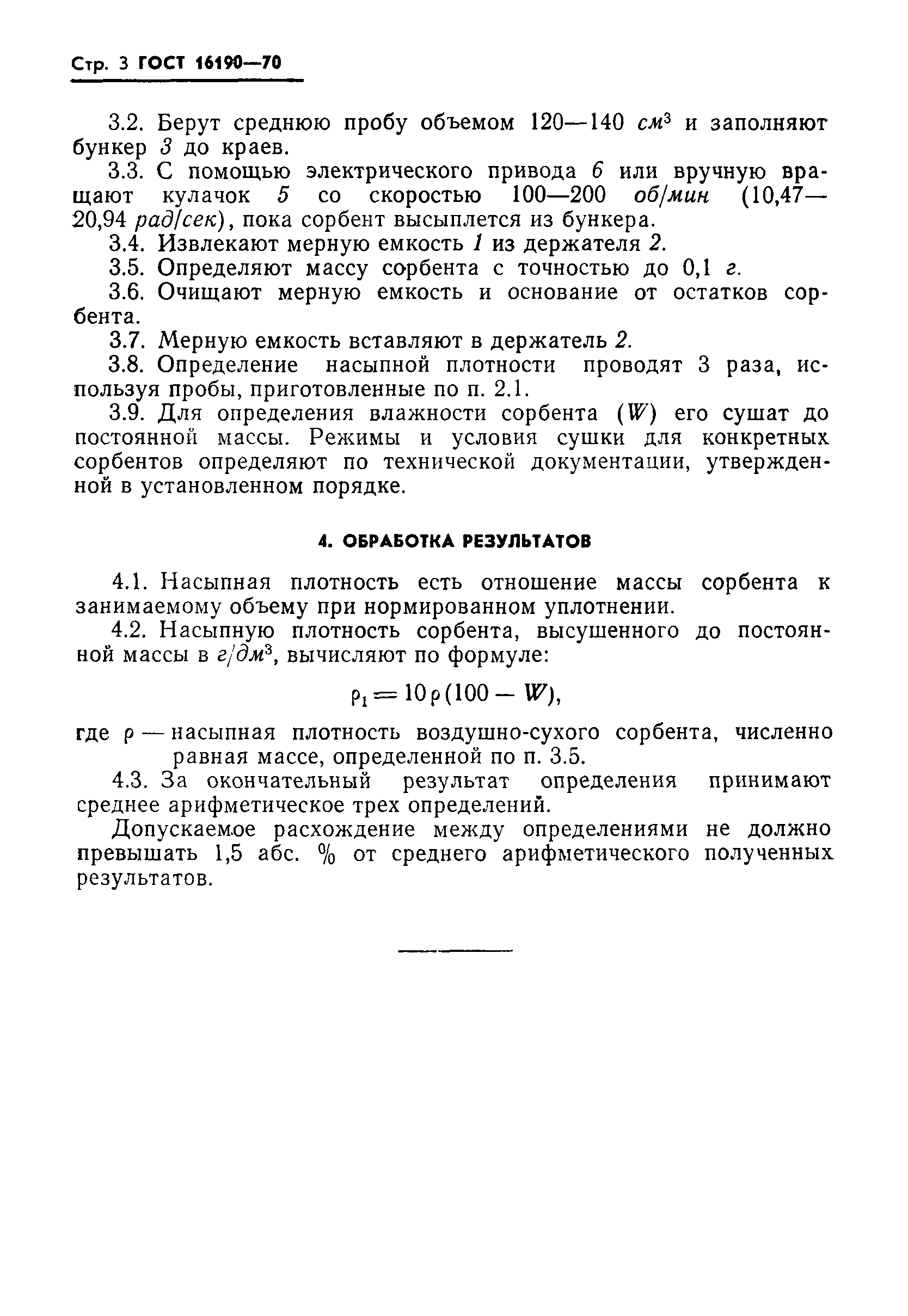 Стр. 3 ГОСТ 16190—70

3.2. Берут среднюю пробу объемом 120—140 $см^3$ и заполняют бункер 3 до краев.

3.3. С помощью электрического привода 6 или вручную вращают кулачок 5 со скоростью 100—200 об/мин (10,47—20,94 рад/сек), пока сорбент высыплется из бункера.

3.4. Извлекают мерную емкость 1 из держателя 2.

3.5. Определяют массу сорбента с точностью до 0,1 г.

3.6. Очищают мерную емкость и основание от остатков сорбента.

3.7. Мерную емкость вставляют в держатель 2.

3.8. Определение насыпной плотности проводят 3 раза, используя пробы, приготовленные по п. 2.1.

3.9. Для определения влажности сорбента ($W$) его сушат до постоянной массы. Режимы и условия сушки для конкретных сорбентов определяют по технической документации, утвержденной в установленном порядке.

4. ОБРАБОТКА РЕЗУЛЬТАТОВ

4.1. Насыпная плотность есть отношение массы сорбента к занимаемому объему при нормированном уплотнении.

4.2. Насыпную плотность сорбента, высушенного до постоянной массы в $г/дм^3$, вычисляют по формуле:

$\rho_1 = 10\rho(100 - W)$,

где $\rho$ — насыпная плотность воздушно-сухого сорбента, численно равная массе, определенной по п. 3.5.

4.3. За окончательный результат определения принимают среднее арифметическое трех определений.

Допускаемое расхождение между определениями не должно превышать 1,5 абс. % от среднего арифметического полученных результатов.